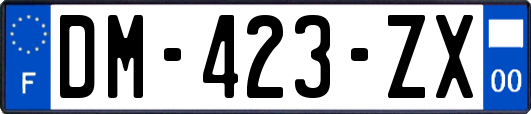 F
DM-423-ZX
00